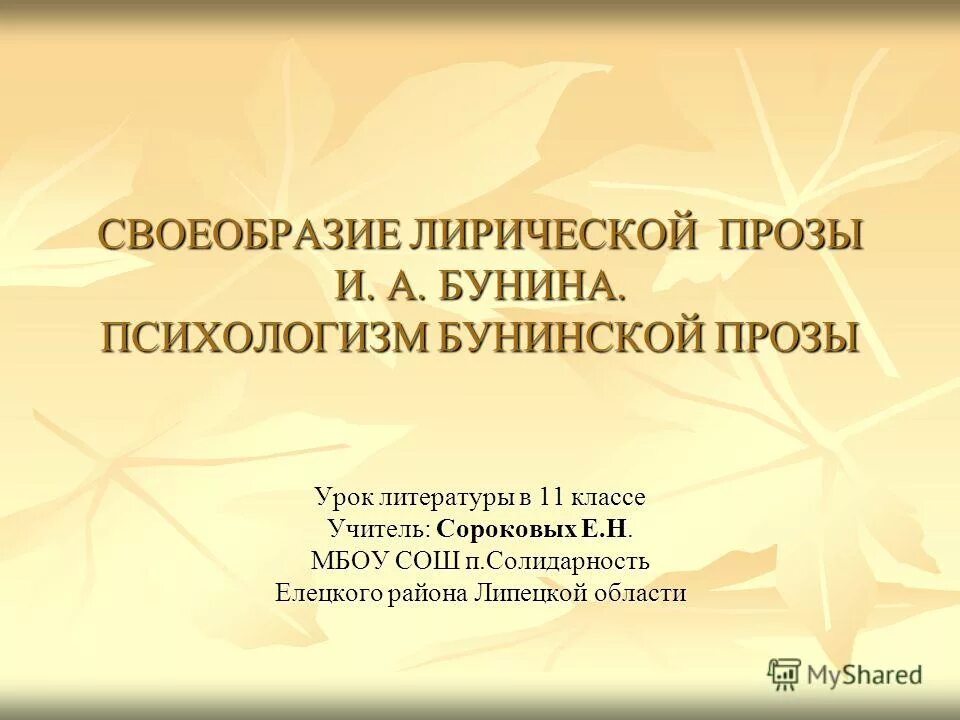 СВОЕОБРАЗИЕ ЛИРИЧЕСКОЙ ПРОЗЫ И. А. БУНИНА. ПСИХОЛОГИЗМ БУНИНСКОЙ ПРОЗЫ

Урок литературы в 11 классе
Учитель: Сороковых Е.Н.
МБОУ СОШ п.Солидарность
Елецкого района Липецкой области

MyShared